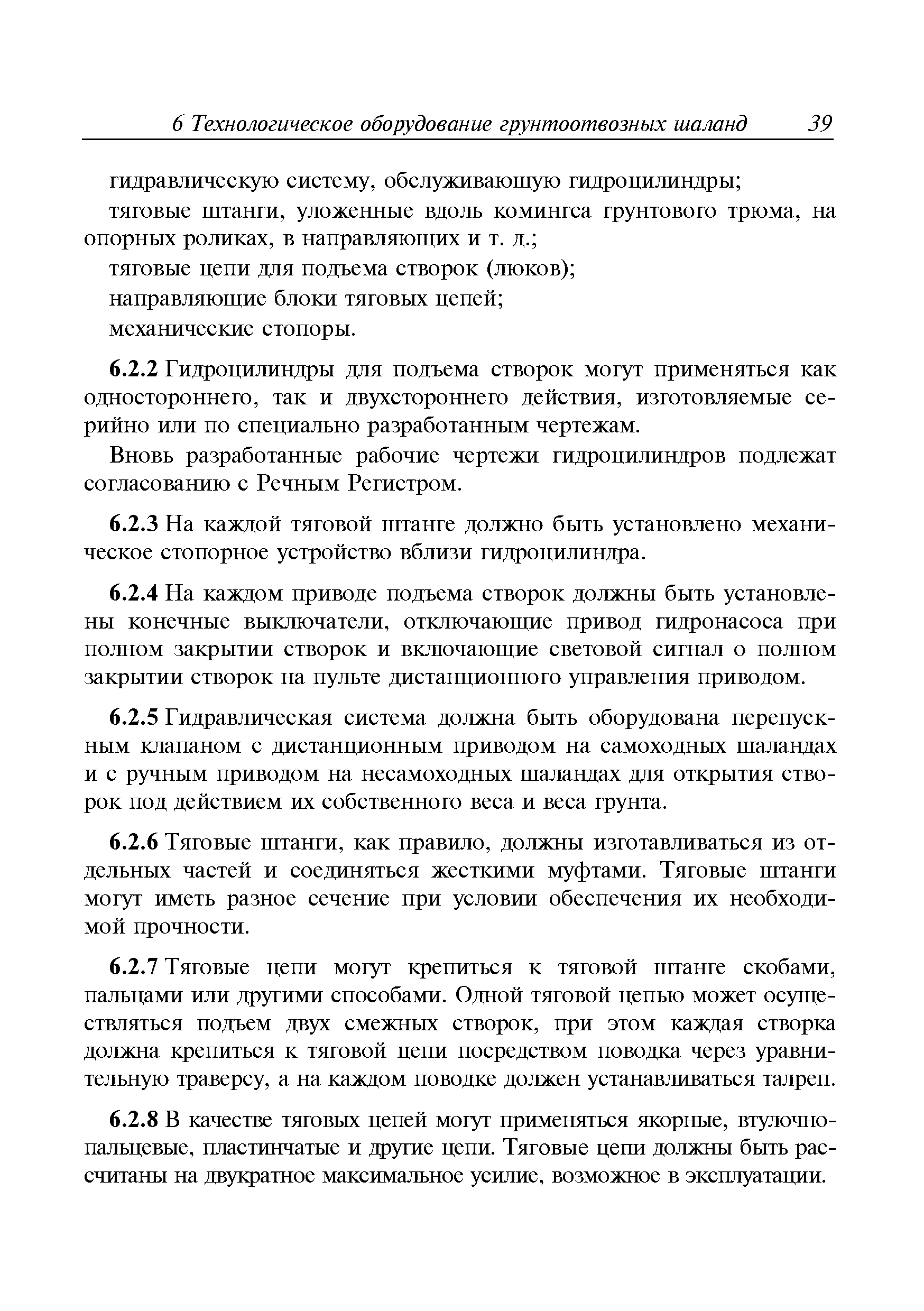 6 Технологическое оборудование грунтоотвозных шаланд 39

гидравлическую систему, обслуживающую гидроцилиндры;

тяговые штанги, уложенные вдоль комингса грунтового трюма, на опорных роликах, в направляющих и т. д.;

тяговые цепи для подъема створок (люков);

направляющие блоки тяговых цепей;

механические стопоры.

6.2.2 Гидроцилиндры для подъема створок могут применяться как одностороннего, так и двухстороннего действия, изготовляемые серийно или по специально разработанным чертежам.

Вновь разработанные рабочие чертежи гидроцилиндров подлежат согласованию с Речным Регистром.

6.2.3 На каждой тяговой штанге должно быть установлено механическое стопорное устройство вблизи гидроцилиндра.

6.2.4 На каждом приводе подъема створок должны быть установлены конечные выключатели, отключающие привод гидронасоса при полном закрытии створок и включающие световой сигнал о полном закрытии створок на пульте дистанционного управления приводом.

6.2.5 Гидравлическая система должна быть оборудована перепускным клапаном с дистанционным приводом на самоходных шаландах и с ручным приводом на несамоходных шаландах для открытия створок под действием их собственного веса и веса грунта.

6.2.6 Тяговые штанги, как правило, должны изготавливаться из отдельных частей и соединяться жесткими муфтами. Тяговые штанги могут иметь разное сечение при условии обеспечения их необходимой прочности.

6.2.7 Тяговые цепи могут крепиться к тяговой штанге скобами, пальцами или другими способами. Одной тяговой цепью может осуществляться подъем двух смежных створок, при этом каждая створка должна крепиться к тяговой цепи посредством поводка через уравнительную траверсу, а на каждом поводке должен устанавливаться талреп.

6.2.8 В качестве тяговых цепей могут применяться якорные, втулочно-пальцевые, пластинчатые и другие цепи. Тяговые цепи должны быть рассчитаны на двукратное максимальное усилие, возможное в эксплуатации.